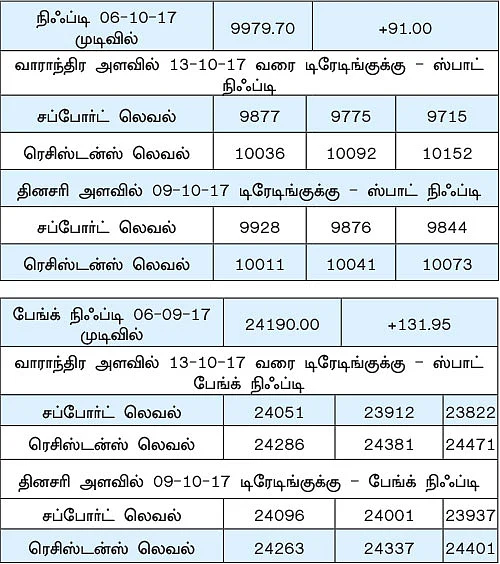 | நிஃப்டி 06-10-17 முடிவில் | 9979.70 | +91.00 | |
|---|---|---|---|
| வாராந்திர அளவில் 13-10-17 வரை டிரேடிங்குக்கு – ஸ்பாட் நிஃப்டி | | | |
| சப்போர்ட் லெவல் | 9877 | 9775 | 9715 |
| ரெசிஸ்டன்ஸ் லெவல் | 10036 | 10092 | 10152 |
| தினசரி அளவில் 09-10-17 டிரேடிங்குக்கு – ஸ்பாட் நிஃப்டி | | | |
| சப்போர்ட் லெவல் | 9928 | 9876 | 9844 |
| ரெசிஸ்டன்ஸ் லெவல் | 10011 | 10041 | 10073 |

| பேங்க் நிஃப்டி 06-09-17 முடிவில் | 24190.00 | +131.95 | |
|---|---|---|---|
| வாராந்திர அளவில் 13-10-17 வரை டிரேடிங்குக்கு – ஸ்பாட் பேங்க் நிஃப்டி | | | |
| சப்போர்ட் லெவல் | 24051 | 23912 | 23822 |
| ரெசிஸ்டன்ஸ் லெவல் | 24286 | 24381 | 24471 |
| தினசரி அளவில் 09-10-17 டிரேடிங்குக்கு – பேங்க் நிஃப்டி | | | |
| சப்போர்ட் லெவல் | 24096 | 24001 | 23937 |
| ரெசிஸ்டன்ஸ் லெவல் | 24263 | 24337 | 24401 |